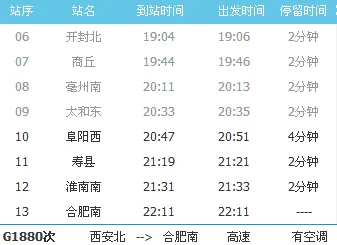 | 站序 | 站名 | 到站时间 | 出发时间 | 停留时间 |
|---|---|---|---|---|
| 06 | 开封北 | 19:04 | 19:06 | 2分钟 |
| 07 | 商丘 | 19:44 | 19:46 | 2分钟 |
| 08 | 亳州南 | 20:11 | 20:13 | 2分钟 |
| 09 | 太和东 | 20:33 | 20:35 | 2分钟 |
| 10 | 阜阳西 | 20:47 | 20:51 | 4分钟 |
| 11 | 寿县 | 21:19 | 21:21 | 2分钟 |
| 12 | 淮南南 | 21:31 | 21:33 | 2分钟 |
| 13 | 合肥南 | 22:11 | 22:11 | ---- |

G1880次 西安北 --> 合肥南 高速 有空调